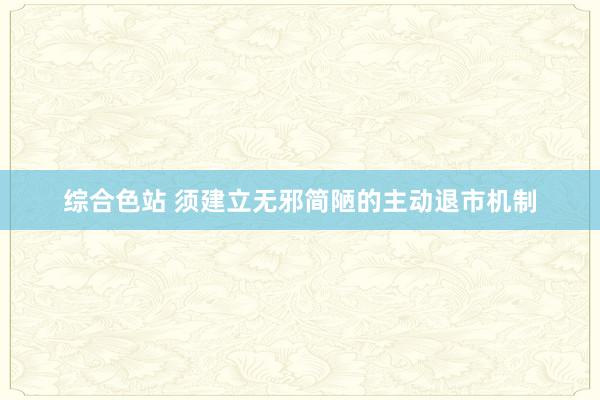 综合色站 须建立无邪简陋的主动退市机制